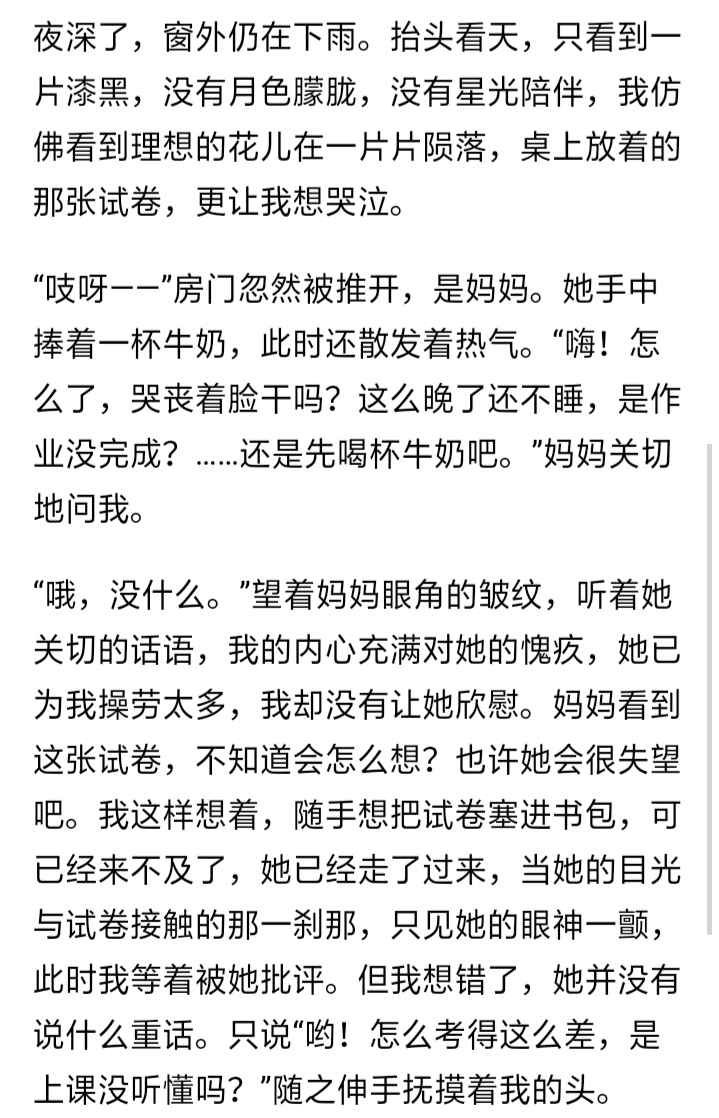 夜深了，窗外仍在下雨。抬头看天，只看到一片漆黑，没有月色朦胧，没有星光陪伴，我仿佛看到理想的花儿在一片片陨落，桌上放着的那张试卷，更让我想哭泣。

“吱呀——”房门忽然被推开，是妈妈。她手中捧着一杯牛奶，此时还散发着热气。“嗨！怎么了，哭丧着脸干吗？这么晚了还不睡，是作业没完成？……还是先喝杯牛奶吧。”妈妈关切地问我。

“哦，没什么。”望着妈妈眼角的皱纹，听着她关切的话语，我的内心充满对她的愧疚，她已为我操劳太多，我却没有让她欣慰。妈妈看到这张试卷，不知道会怎么想？也许她会很失望吧。我这样想着，随手想把试卷塞进书包，可已经来不及了，她已经走了过来，当她的目光与试卷接触的那一刹那，只见她的眼神一颤，此时我等着被她批评。但我想错了，她并没有说什么重话。只说“哟！怎么考得这么差，是上课没听懂吗？”随之伸手抚摸着我的头。